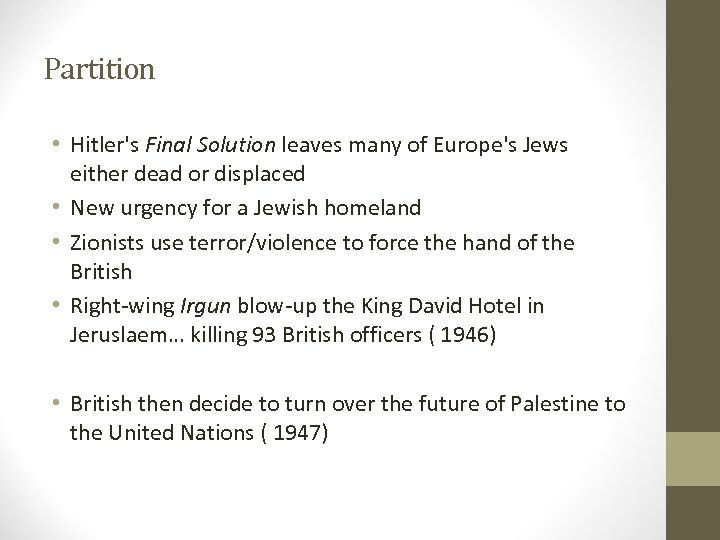 Partition

• Hitler's Final Solution leaves many of Europe's Jews either dead or displaced
• New urgency for a Jewish homeland
• Zionists use terror/violence to force the hand of the British
• Right-wing Irgun blow-up the King David Hotel in Jeruslaem… killing 93 British officers ( 1946)

• British then decide to turn over the future of Palestine to the United Nations ( 1947)